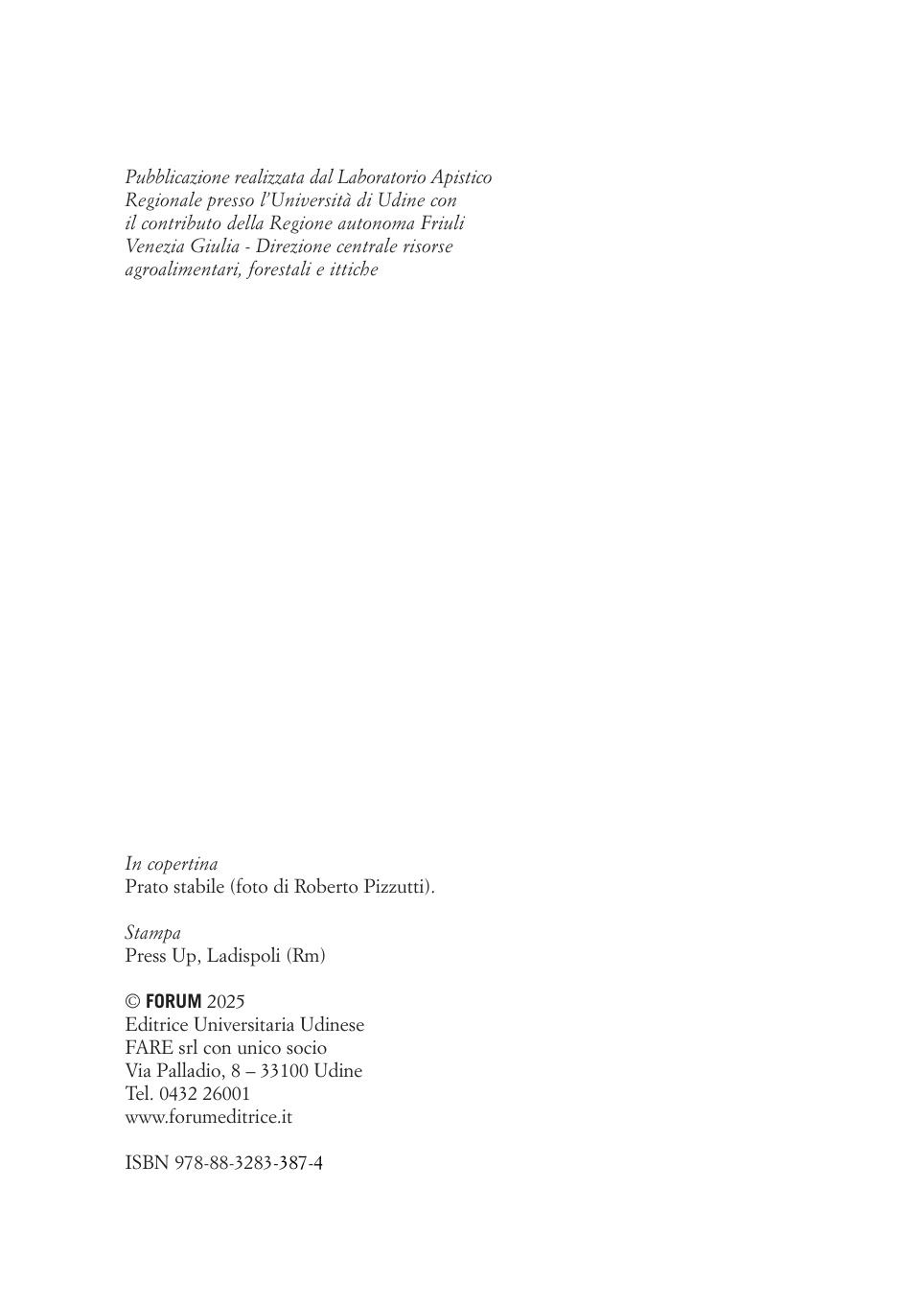 Pubblicazione realizzata dal Laboratorio Apistico Regionale presso l'Università di Udine con il contributo della Regione autonoma Friuli Venezia Giulia - Direzione centrale risorse agroalimentari, forestali e ittiche

In copertina
Prato stabile (foto di Roberto Pizzutti).

Stampa
Press Up, Ladispoli (Rm)

© FORUM 2025
Editrice Universitaria Udinese
FARE srl con unico socio
Via Palladio, 8 – 33100 Udine
Tel. 0432 26001
www.forumeditrice.it

ISBN 978-88-3283-387-4